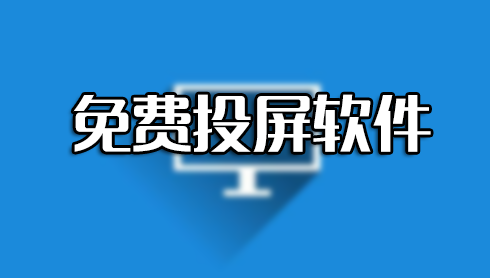 免费投屏软件